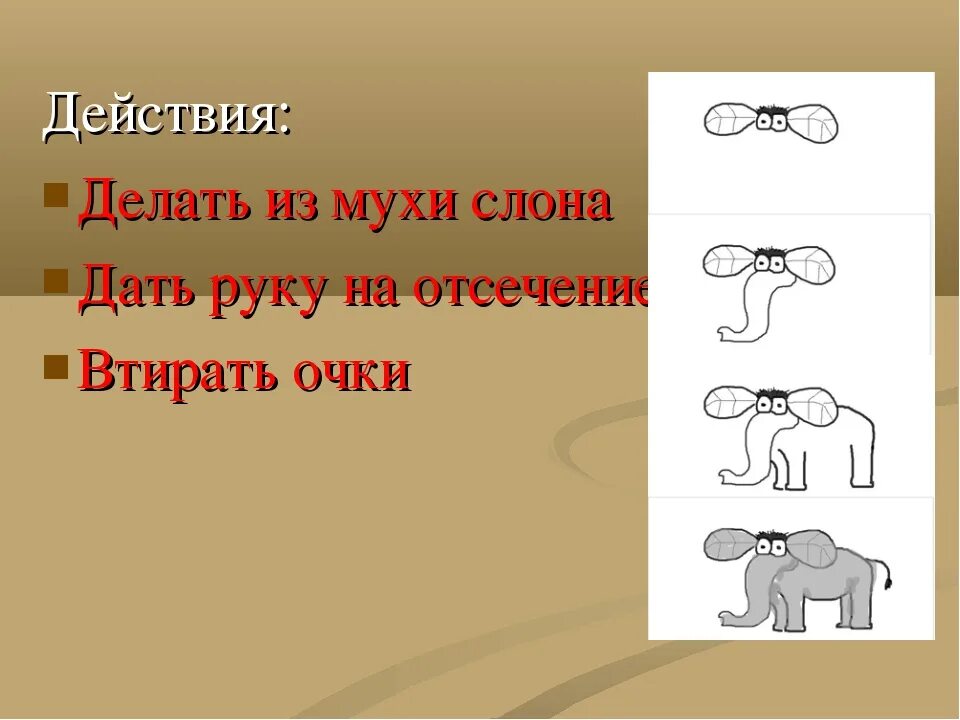 Действия:

Делать из мухи слона

Дать руку на отсечение

Втирать очки